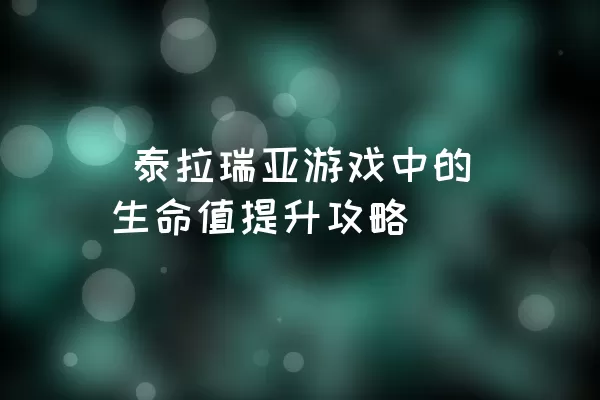 泰拉瑞亚游戏中的生命值提升攻略